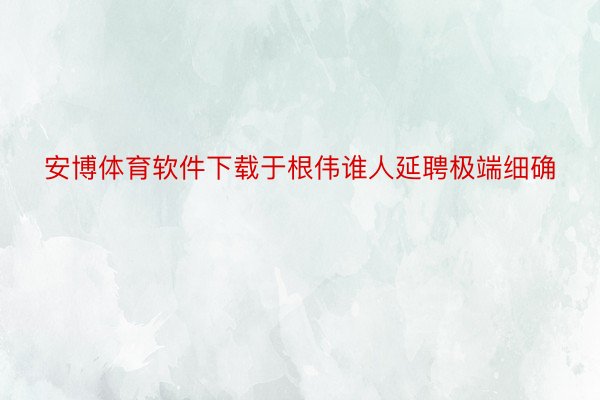 安博体育软件下载于根伟谁人延聘极端细确